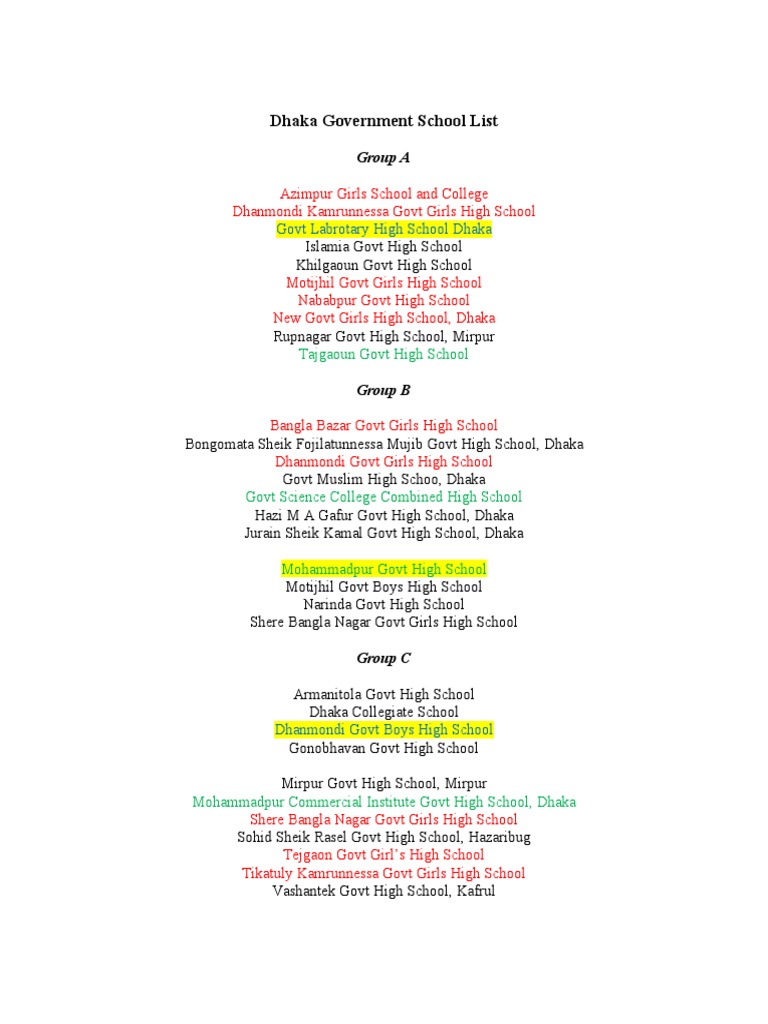 Dhaka Government School List

Group A

Azimpur Girls School and College
Dhanmondi Kamrunnessa Govt Girls High School
Govt Labrotary High School Dhaka
Islamia Govt High School
Khilgaoun Govt High School
Motijhil Govt Girls High School
Nababpur Govt High School
New Govt Girls High School, Dhaka
Rupnagar Govt High School, Mirpur
Tajgaoun Govt High School

Group B

Bangla Bazar Govt Girls High School
Bongomata Sheik Fojilatunnessa Mujib Govt High School, Dhaka
Dhanmondi Govt Girls High School
Govt Muslim High Schoo, Dhaka
Govt Science College Combined High School
Hazi M A Gafur Govt High School, Dhaka
Jurain Sheik Kamal Govt High School, Dhaka

Mohammadpur Govt High School
Motijhil Govt Boys High School
Narinda Govt High School
Shere Bangla Nagar Govt Girls High School

Group C

Armanitola Govt High School
Dhaka Collegiate School
Dhanmondi Govt Boys High School
Gonobhavan Govt High School

Mirpur Govt High School, Mirpur
Mohammadpur Commercial Institute Govt High School, Dhaka
Shere Bangla Nagar Govt Girls High School
Sohid Sheik Rasel Govt High School, Hazaribug
Tejgaon Govt Girl's High School
Tikatuly Kamrunnessa Govt Girls High School
Vashantek Govt High School, Kafrul